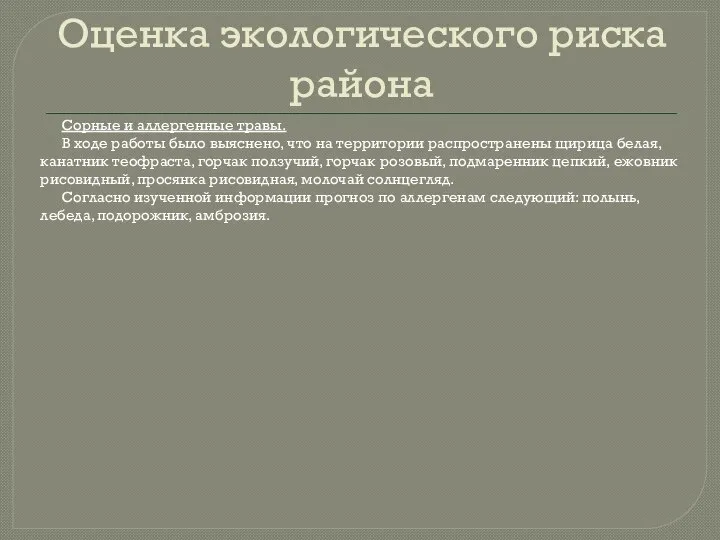 Оценка экологического риска района

Сорные и аллергенные травы.

В ходе работы было выяснено, что на территории распространены щирица белая, канатник теофраста, горчак ползучий, горчак розовый, подмаренник цепкий, ежовник рисовидный, просянка рисовидная, молочай солнцегляд.

Согласно изученной информации прогноз по аллергенам следующий: полынь, лебеда, подорожник, амброзия.